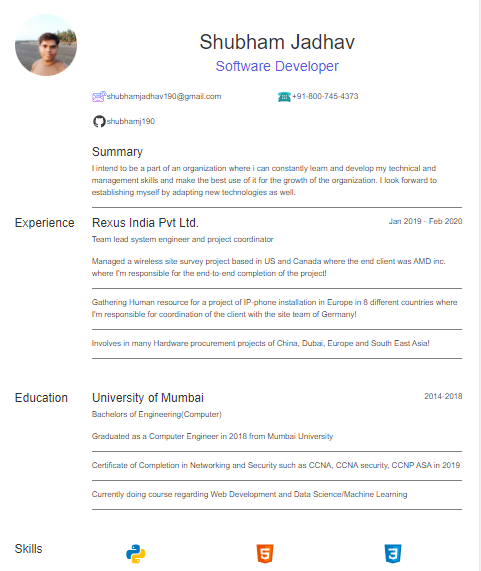 Shubham Jadhav

Software Developer

shubhamjadhav190@gmail.com

+91-800-745-4373

shubhamj190

Summary

I intend to be a part of an organization where i can constantly learn and develop my technical and management skills and make the best use of it for the growth of the organization. I look forward to establishing myself by adapting new technologies as well.

Experience

Rexus India Pvt Ltd.

Jan 2019 - Feb 2020

Team lead system engineer and project coordinator

Managed a wireless site survey project based in US and Canada where the end client was AMD inc. where I'm responsible for the end-to-end completion of the project!

Gathering Human resource for a project of IP-phone installation in Europe in 8 different countries where I'm responsible for coordination of the client with the site team of Germany!

Involves in many Hardware procurement projects of China, Dubai, Europe and South East Asia!

Education

University of Mumbai

2014-2018

Bachelors of Engineering(Computer)

Graduated as a Computer Engineer in 2018 from Mumbai University

Certificate of Completion in Networking and Security such as CCNA, CCNA security, CCNP ASA in 2019

Currently doing course regarding Web Development and Data Science/Machine Learning

Skills

5

3